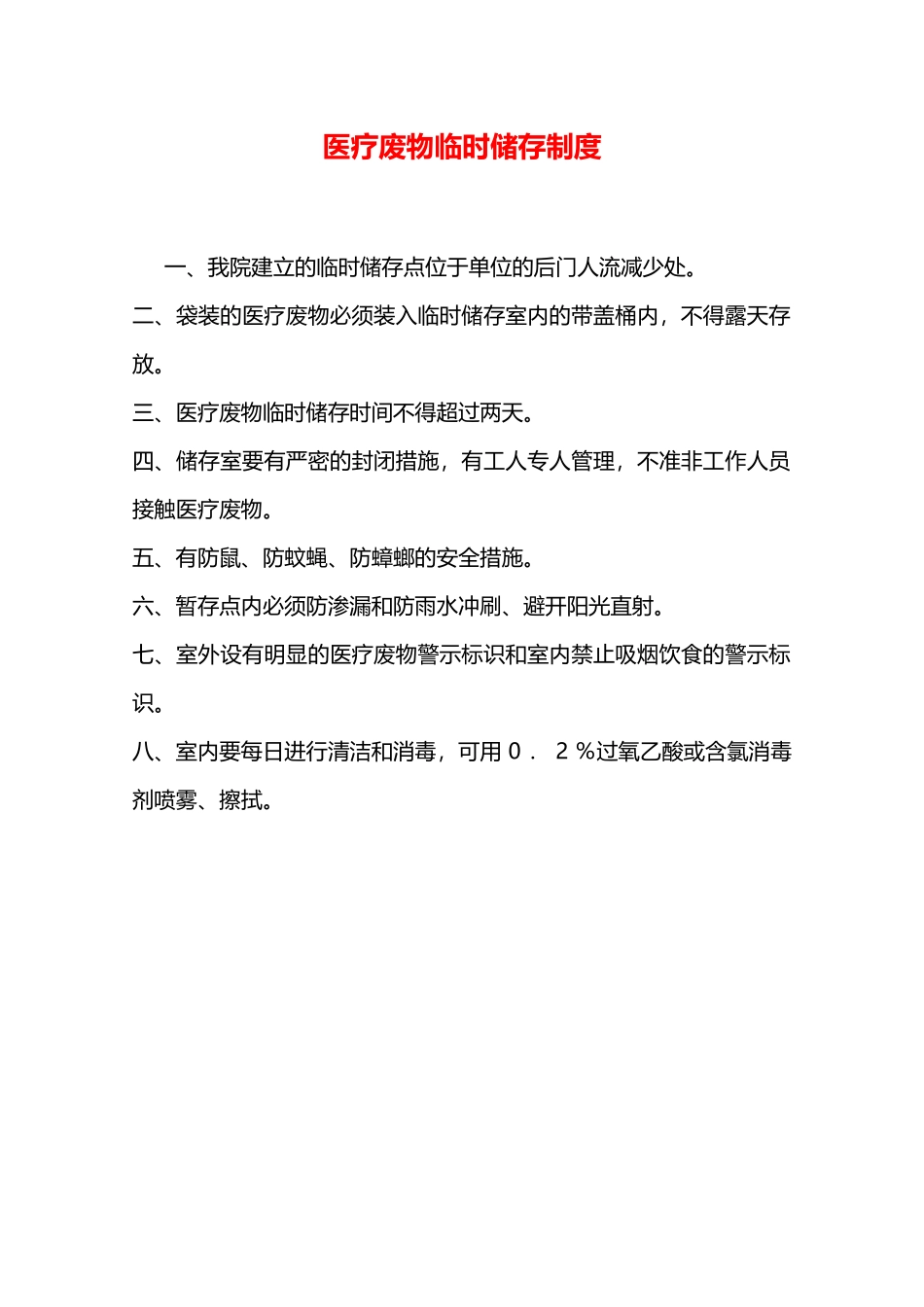 医疗废物临时储存制度

一、我院建立的临时储存点位于单位的后门人流减少处。

二、袋装的医疗废物必须装入临时储存室内的带盖桶内，不得露天存放。

三、医疗废物临时储存时间不得超过两天。

四、储存室要有严密的封闭措施，有工人专人管理，不准非工作人员接触医疗废物。

五、有防鼠、防蚊蝇、防蟑螂的安全措施。

六、暂存点内必须防渗漏和防雨水冲刷、避开阳光直射。

七、室外设有明显的医疗废物警示标识和室内禁止吸烟饮食的警示标识。

八、室内要每日进行清洁和消毒，可用０．２％过氧乙酸或含氯消毒剂喷雾、擦拭。